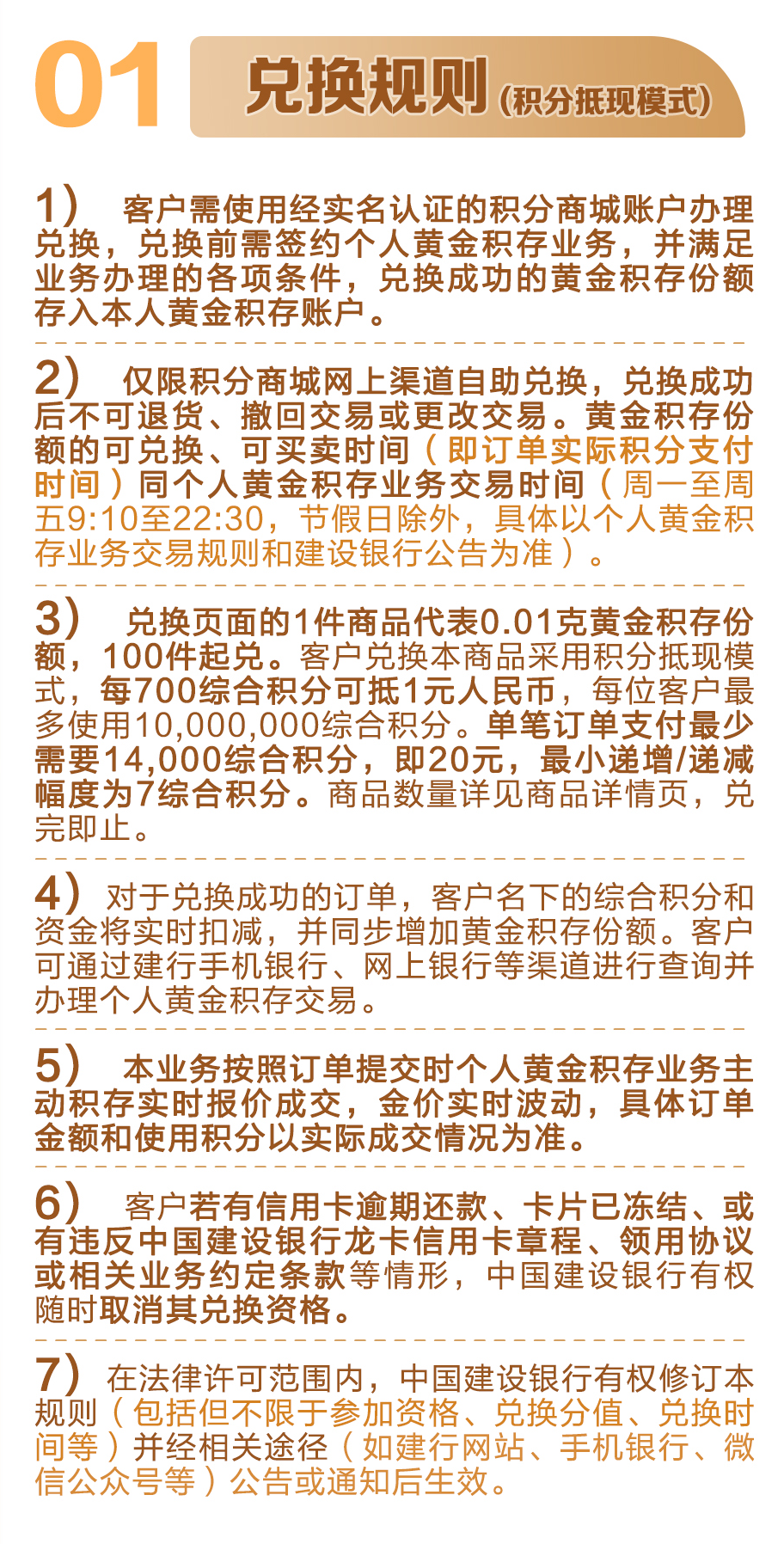 01 兑换规则（积分抵现模式）

1） 客户需使用经实名认证的积分商城账户办理兑换，兑换前需签约个人黄金积存业务，并满足业务办理的各项条件，兑换成功的黄金积存份额存入本人黄金积存账户。

2） 仅限积分商城网上渠道自助兑换，兑换成功后不可退货、撤回交易或更改交易。黄金积存份额的可兑换、可买卖时间（即订单实际积分支付时间）同个人黄金积存业务交易时间（周一至周五9:10至22:30，节假日除外，具体以个人黄金积存业务交易规则和建设银行公告为准）。

3） 兑换页面的1件商品代表0.01克黄金积存份额，100件起兑。客户兑换本商品采用积分抵现模式，每700综合积分可抵1元人民币，每位客户最多使用10,000,000综合积分。单笔订单支付最少需要14,000综合积分，即20元，最小递增/递减幅度为7综合积分。商品数量详见商品详情页，兑完即止。

4） 对于兑换成功的订单，客户名下的综合积分和资金将实时扣减，并同步增加黄金积存份额。客户可通过建行手机银行、网上银行等渠道进行查询并办理个人黄金积存交易。

5） 本业务按照订单提交时个人黄金积存业务主动积存实时报价成交，金价实时波动，具体订单金额和使用积分以实际成交情况为准。

6） 客户若有信用卡逾期还款、卡片已冻结、或有违反中国建设银行龙卡信用卡章程、领用协议或相关业务约定条款等情形，中国建设银行有权随时取消其兑换资格。

7） 在法律许可范围内，中国建设银行有权修订本规则（包括但不限于参加资格、兑换分值、兑换时间等）并经相关途径（如建行网站、手机银行、微信公众号等）公告或通知后生效。